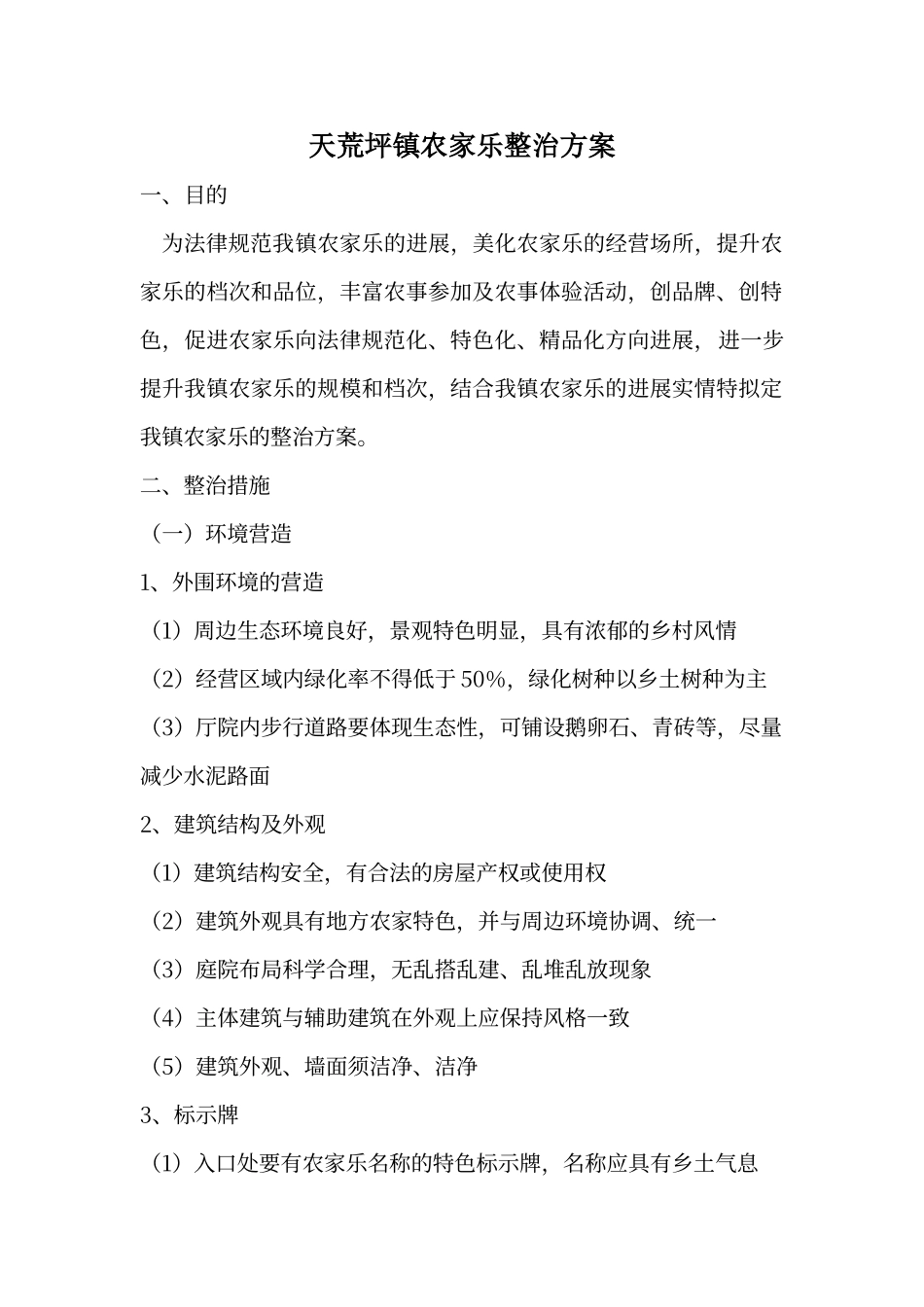 天荒坪镇农家乐整治方案

一、目的

为法律规范我镇农家乐的进展，美化农家乐的经营场所，提升农家乐的档次和品位，丰富农事参加及农事体验活动，创品牌、创特色，促进农家乐向法律规范化、特色化、精品化方向进展，进一步提升我镇农家乐的规模和档次，结合我镇农家乐的进展实情特拟定我镇农家乐的整治方案。

二、整治措施

（一）环境营造

1、外围环境的营造

（1）周边生态环境良好，景观特色明显，具有浓郁的乡村风情

（2）经营区域内绿化率不得低于 50%，绿化树种以乡土树种为主

（3）厅院内步行道路要体现生态性，可铺设鹅卵石、青砖等，尽量减少水泥路面

2、建筑结构及外观

（1）建筑结构安全，有合法的房屋产权或使用权

（2）建筑外观具有地方农家特色，并与周边环境协调、统一

（3）庭院布局科学合理，无乱搭乱建、乱堆乱放现象

（4）主体建筑与辅助建筑在外观上应保持风格一致

（5）建筑外观、墙面须洁净、洁净

3、标示牌

（1）入口处要有农家乐名称的特色标示牌，名称应具有乡土气息